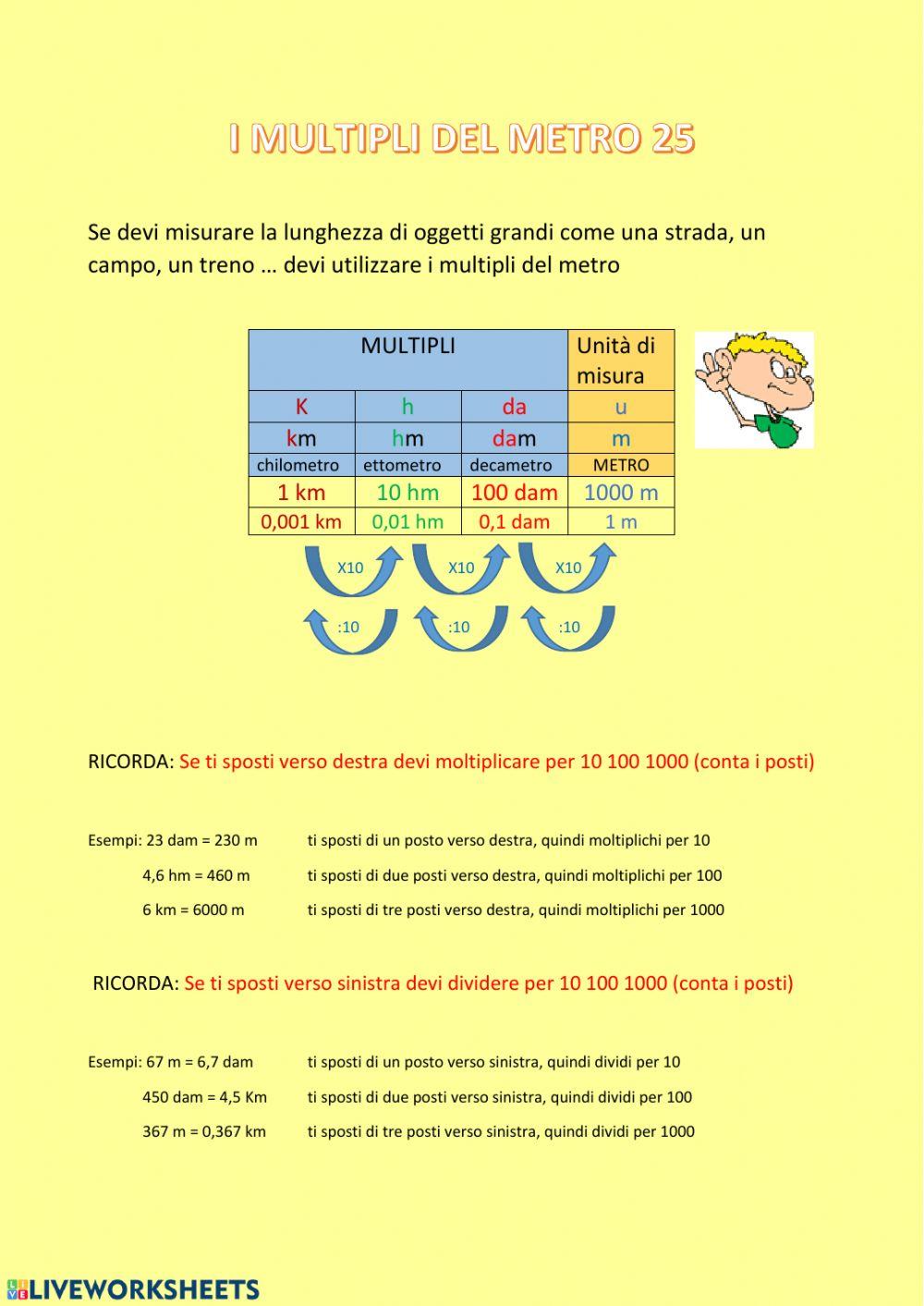 I MULTIPLI DEL METRO 25

Se devi misurare la lunghezza di oggetti grandi come una strada, un campo, un treno … devi utilizzare i multipli del metro

| MULTIPLI | | | Unità di misura |
|---|---|---|---|
| K | h | da | u |
| km | hm | dam | m |
| chilometro | ettometro | decametro | METRO |
| 1 km | 10 hm | 100 dam | 1000 m |
| 0,001 km | 0,01 hm | 0,1 dam | 1 m |

X10 X10 X10

:10 :10 :10

RICORDA: Se ti sposti verso destra devi moltiplicare per 10 100 1000 (conta i posti)

Esempi: 23 dam = 230 m ti sposti di un posto verso destra, quindi moltiplichi per 10

4,6 hm = 460 m ti sposti di due posti verso destra, quindi moltiplichi per 100

6 km = 6000 m ti sposti di tre posti verso destra, quindi moltiplichi per 1000

RICORDA: Se ti sposti verso sinistra devi dividere per 10 100 1000 (conta i posti)

Esempi: 67 m = 6,7 dam ti sposti di un posto verso sinistra, quindi dividi per 10

450 dam = 4,5 Km ti sposti di due posti verso sinistra, quindi dividi per 100

367 m = 0,367 km ti sposti di tre posti verso sinistra, quindi dividi per 1000

LIVEWORKSHEETS